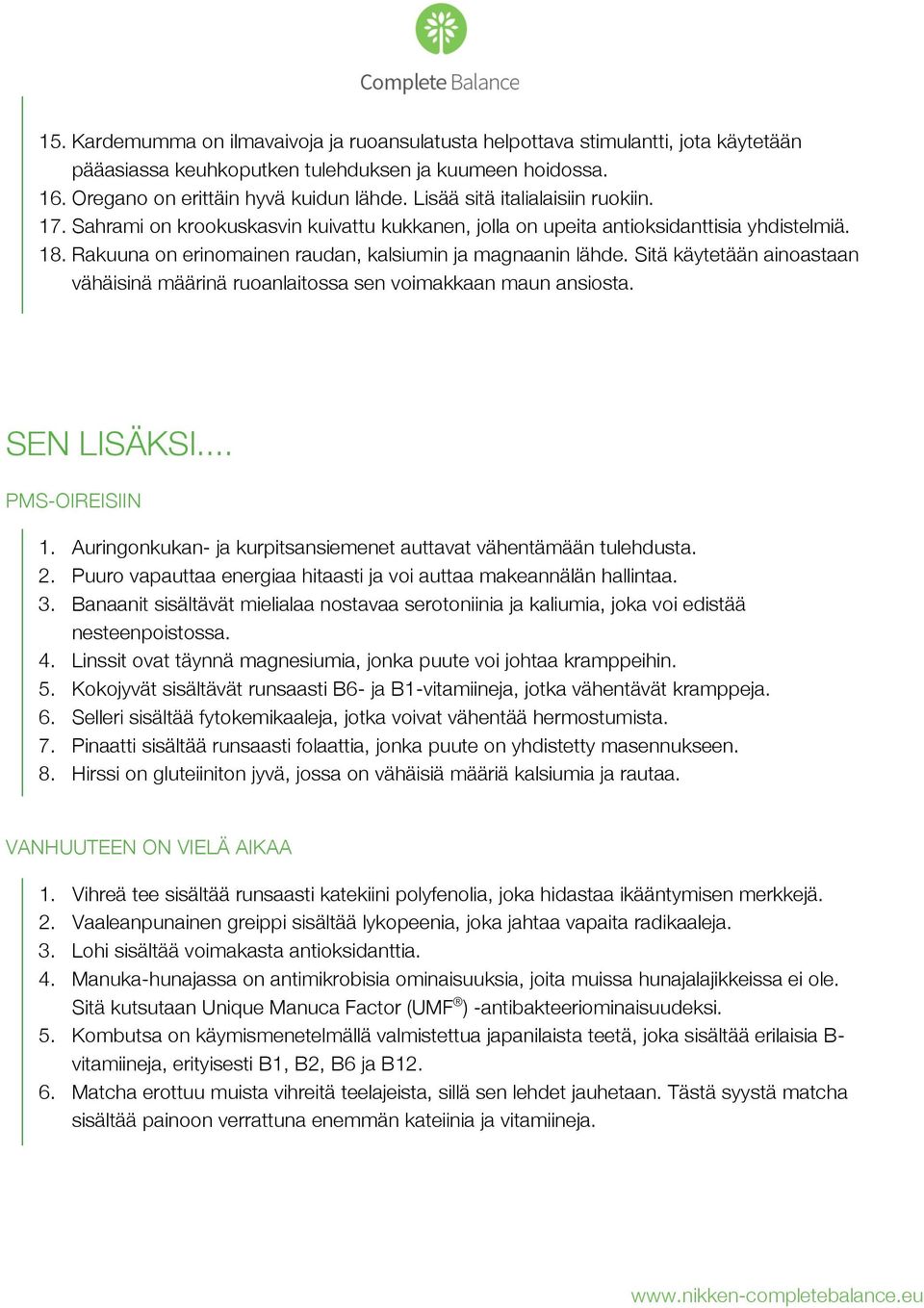 Complete Balance

15. Kardemumma on ilmavaivoja ja ruoansulatusta helpottava stimulantti, jota käytetään pääasiassa keuhkoputken tulehduksen ja kuumeen hoidossa.
16. Oregano on erittäin hyvä kuidun lähde. Lisää sitä italialaisiin ruokiin.
17. Sahrami on krookuskasvin kuivattu kukkanen, jolla on upeita antioksidanttisia yhdistelmiä.
18. Rakuuna on erinomainen raudan, kalsiumin ja magnaanin lähde. Sitä käytetään ainoastaan vähäisinä määrinä ruoanlaitossa sen voimakkaan maun ansiosta.

SEN LISÄKSI....

PMS-OIREISIIN

1. Auringonkukan- ja kurpitsansiemenet auttavat vähentämään tulehdusta.
2. Puuro vapauttaa energiaa hitaasti ja voi auttaa makeannälän hallintaa.
3. Banaanit sisältävät mielialaa nostavaa serotoniinia ja kaliumia, joka voi edistää nesteenpoistossa.
4. Linssit ovat täynnä magnesiumia, jonka puute voi johtaa kramppeihin.
5. Kokojyvät sisältävät runsaasti B6- ja B1-vitamiineja, jotka vähentävät kramppeja.
6. Selleri sisältää fytokemikaaleja, jotka voivat vähentää hermostumista.
7. Pinaatti sisältää runsaasti folaattia, jonka puute on yhdistetty masennukseen.
8. Hirssi on gluteiiniton jyvä, jossa on vähäisiä määriä kalsiumia ja rautaa.

VANHUUTEEN ON VIELÄ AIKAA

1. Vihreä tee sisältää runsaasti katekiini polyfenolia, joka hidastaa ikääntymisen merkkejä.
2. Vaaleanpunainen greippi sisältää lykopeenia, joka jahtaa vapaita radikaaleja.
3. Lohi sisältää voimakasta antioksidanttia.
4. Manuka-hunajassa on antimikrobisia ominaisuuksia, joita muissa hunajalajikkeissa ei ole. Sitä kutsutaan Unique Manuca Factor (UMF®) -antibakteeriominaisuudeksi.
5. Kombutsa on käymismenetelmällä valmistettua japanilaista teetä, joka sisältää erilaisia B-vitamiineja, erityisesti B1, B2, B6 ja B12.
6. Matcha erottuu muista vihreitä teelajeista, sillä sen lehdet jauhetaan. Tästä syystä matcha sisältää painoon verrattuna enemmän kateiinia ja vitamiineja.

www.nikken-completebalance.eu